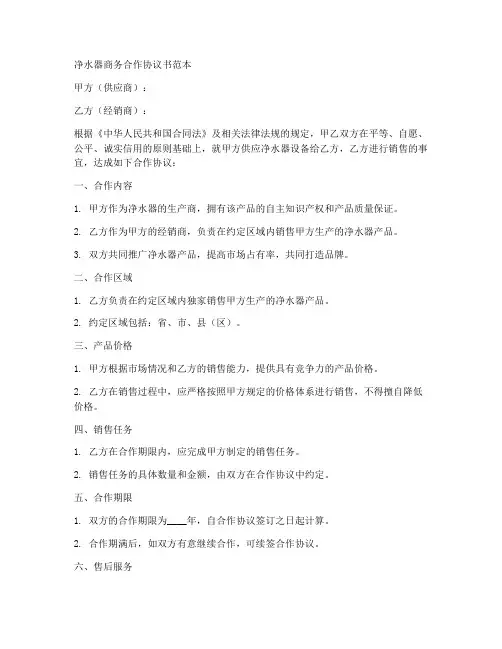 净水器商务合作协议书范本

甲方（供应商）：

乙方（经销商）：

根据《中华人民共和国合同法》及相关法律法规的规定，甲乙双方在平等、自愿、公平、诚实信用的原则基础上，就甲方供应净水器设备给乙方，乙方进行销售的事宜，达成如下合作协议：

一、合作内容

1. 甲方作为净水器的生产商，拥有该产品的自主知识产权和产品质量保证。

2. 乙方作为甲方的经销商，负责在约定区域内销售甲方生产的净水器产品。

3. 双方共同推广净水器产品，提高市场占有率，共同打造品牌。

二、合作区域

1. 乙方负责在约定区域内独家销售甲方生产的净水器产品。

2. 约定区域包括：省、市、县（区）。

三、产品价格

1. 甲方根据市场情况和乙方的销售能力，提供具有竞争力的产品价格。

2. 乙方在销售过程中，应严格按照甲方规定的价格体系进行销售，不得擅自降低价格。

四、销售任务

1. 乙方在合作期限内，应完成甲方制定的销售任务。

2. 销售任务的具体数量和金额，由双方在合作协议中约定。

五、合作期限

1. 双方的合作期限为____年，自合作协议签订之日起计算。

2. 合作期满后，如双方有意继续合作，可续签合作协议。

六、售后服务